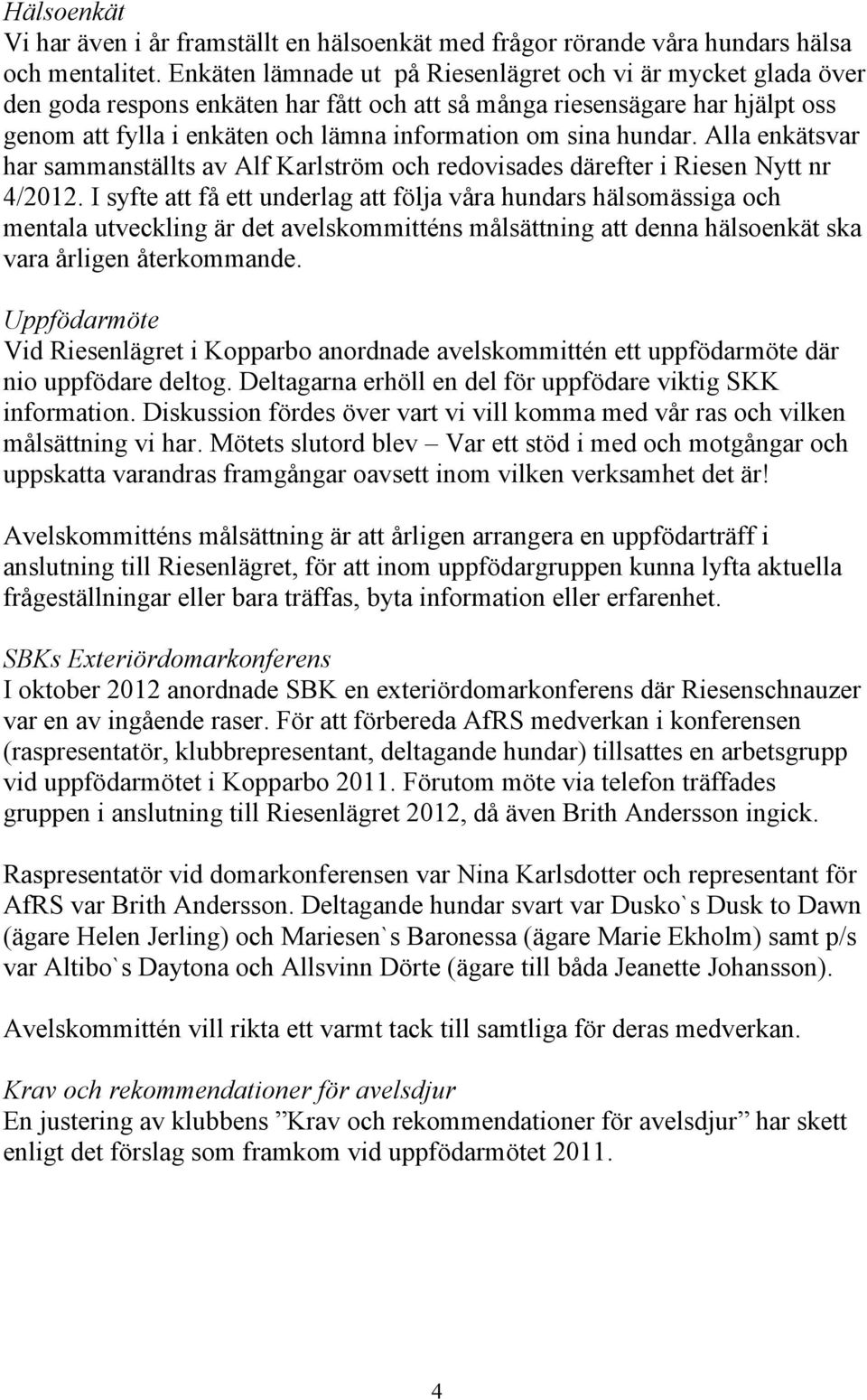 Hälsoenkät
Vi har även i år framställt en hälsoenkät med frågor rörande våra hundars hälsa och mentalitet. Enkäten lämnade ut på Riesenlägret och vi är mycket glada över den goda respons enkäten har fått och att så många riesensägare har hjälpt oss genom att fylla i enkäten och lämna information om sina hundar. Alla enkätsvar har sammanställts av Alf Karlström och redovisades därefter i Riesen Nytt nr 4/2012. I syfte att få ett underlag att följa våra hundars hälsomässiga och mentala utveckling är det avelskommitténs målsättning att denna hälsoenkät ska vara årligen återkommande.

Uppfödarmöte
Vid Riesenlägret i Kopparbo anordnade avelskommittén ett uppfödarmöte där nio uppfödare deltog. Deltagarna erhöll en del för uppfödare viktig SKK information. Diskussion fördes över vart vi vill komma med vår ras och vilken målsättning vi har. Mötets slutord blev – Var ett stöd i med och motgångar och uppskatta varandras framgångar oavsett inom vilken verksamhet det är!

Avelskommitténs målsättning är att årligen arrangera en uppfödarträff i anslutning till Riesenlägret, för att inom uppfödargruppen kunna lyfta aktuella frågeställningar eller bara träffas, byta information eller erfarenhet.

SBKs Exteriördomarkonferens
I oktober 2012 anordnade SBK en exteriördomarkonferens där Riesenschnauzer var en av ingående raser. För att förbereda AfRS medverkan i konferensen (raspresentatör, klubbrepresentant, deltagande hundar) tillsattes en arbetsgrupp vid uppfödarmötet i Kopparbo 2011. Förutom möte via telefon träffades gruppen i anslutning till Riesenlägret 2012, då även Brith Andersson ingick.

Raspresentatör vid domarkonferensen var Nina Karlsdotter och representant för AfRS var Brith Andersson. Deltagande hundar svart var Dusko`s Dusk to Dawn (ägare Helen Jerling) och Mariesen`s Baronessa (ägare Marie Ekholm) samt p/s var Altibo`s Daytona och Allsvinn Dörte (ägare till båda Jeanette Johansson).

Avelskommittén vill rikta ett varmt tack till samtliga för deras medverkan.

Krav och rekommendationer för avelsdjur
En justering av klubbens ”Krav och rekommendationer för avelsdjur” har skett enligt det förslag som framkom vid uppfödarmötet 2011.

4